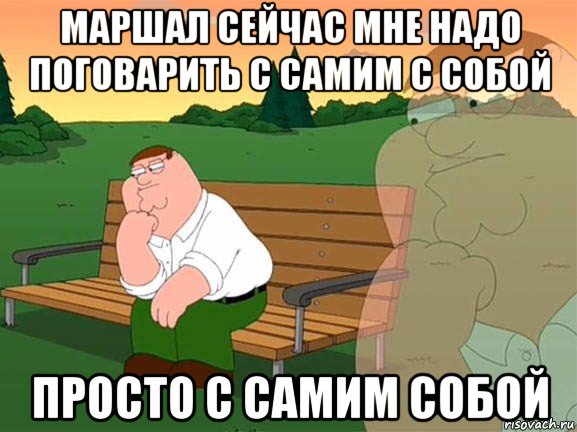 МАРШАЛ СЕЙЧАС МНЕ НАДО ПОГОВАРИТЬ С САМИМ С СОБОЙ

ПРОСТО С САМИМ СОБОЙ

risovach.ru